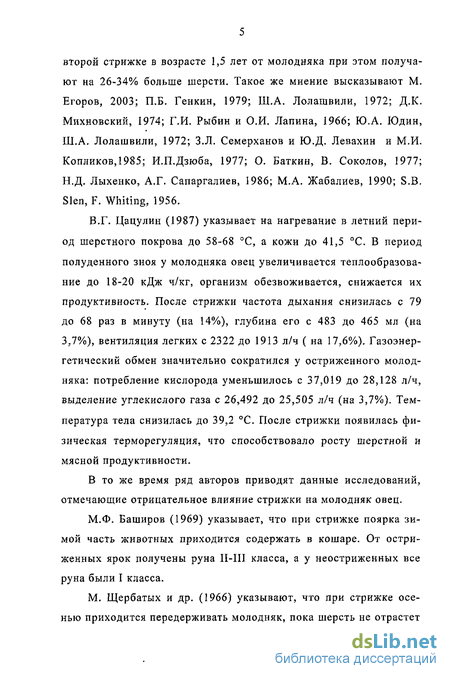 5

второй стрижке в возрасте 1,5 лет от молодняка при этом получают на 26-34% больше шерсти. Такое же мнение высказывают М. Егоров, 2003; П.Б. Генкин, 1979; Ш.А. Лолашвили, 1972; Д.К. Михновский, 1974; Г.И. Рыбин и О.И. Лапина, 1966; Ю.А. Юдин, Ш.А. Лолашвили, 1972; З.Л. Семерханов и Ю.Д. Левахин и М.И. Копликов,1985; И.П.Дзюба, 1977; О. Баткин, В. Соколов, 1977; Н.Д. Лыхенко, А.Г. Сапаргалиев, 1986; М.А. Жабалиев, 1990; S.B. Slen, F. Whiting, 1956.

В.Г. Цацулин (1987) указывает на нагревание в летний период шерстного покрова до 58-68 °С, а кожи до 41,5 °С. В период полуденного зноя у молодняка овец увеличивается теплообразование до 18-20 кДж ч/кг, организм обезвоживается, снижается их продуктивность. После стрижки частота дыхания снизилась с 79 до 68 раз в минуту (на 14%), глубина его с 483 до 465 мл (на 3,7%), вентиляция легких с 2322 до 1913 л/ч ( на 17,6%). Газоэнергетический обмен значительно сократился у остриженного молодняка: потребление кислорода уменьшилось с 37,019 до 28,128 л/ч, выделение углекислого газа с 26,492 до 25,505 л/ч (на 3,7%). Температура тела снизилась до 39,2 °С. После стрижки появилась физическая терморегуляция, что способствовало росту шерстной и мясной продуктивности.

В то же время ряд авторов приводят данные исследований, отмечающие отрицательное влияние стрижки на молодняк овец.

М.Ф. Баширов (1969) указывает, что при стрижке поярка зимой часть животных приходится содержать в кошаре. От остриженных ярок получены руна II-III класса, а у неостриженных все руна были I класса.

М. Щербатых и др. (1966) указывают, что при стрижке осенью приходится передерживать молодняк, пока шерсть не отрастет

dsLib.net
библиотека диссертаций